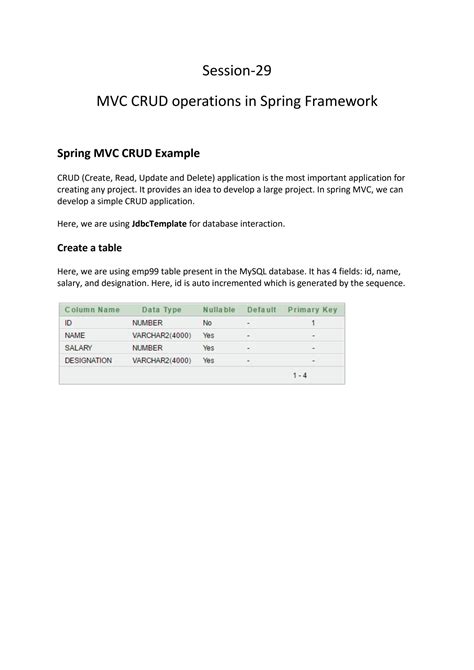 Session-29

MVC CRUD operations in Spring Framework

Spring MVC CRUD Example

CRUD (Create, Read, Update and Delete) application is the most important application for creating any project. It provides an idea to develop a large project. In spring MVC, we can develop a simple CRUD application.

Here, we are using JdbcTemplate for database interaction.

Create a table

Here, we are using emp99 table present in the MySQL database. It has 4 fields: id, name, salary, and designation. Here, id is auto incremented which is generated by the sequence.

| Column Name | Data Type | Nullable | Default | Primary Key |
|---|---|---|---|---|
| ID | NUMBER | No | - | 1 |
| NAME | VARCHAR2(4000) | Yes | - | - |
| SALARY | NUMBER | Yes | - | - |
| DESIGNATION | VARCHAR2(4000) | Yes | - | - |
| | | | | 1 - 4 |